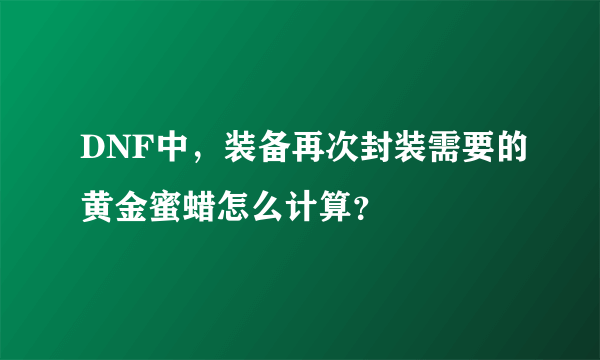 DNF中，装备再次封装需要的黄金蜜蜡怎么计算?